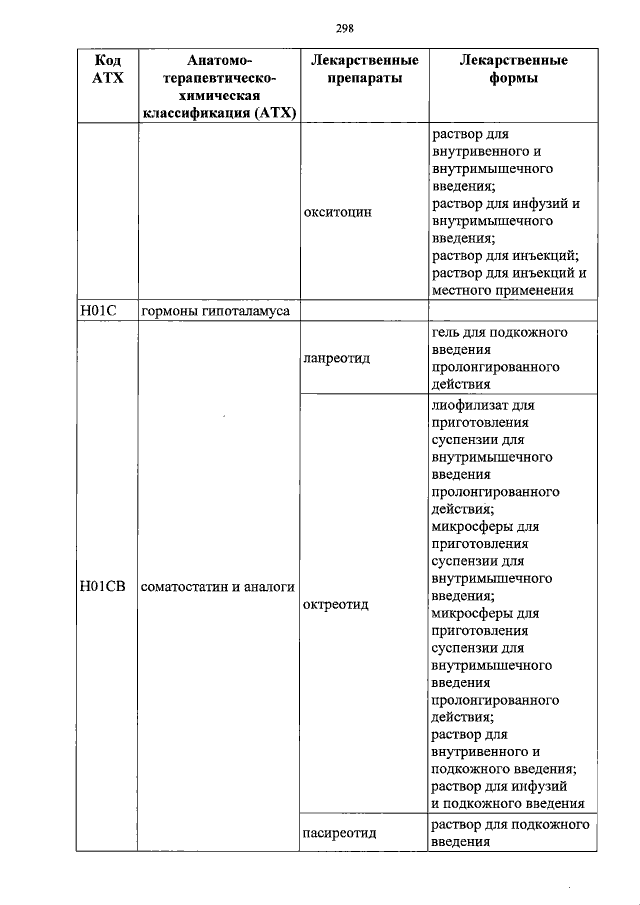 298

| Код АТХ | Анатомо-терапевтическо-химическая классификация (АТХ) | Лекарственные препараты | Лекарственные формы |
|---|---|---|---|
| | | окситоцин | раствор для внутривенного и внутримышечного введения; раствор для инфузий и внутримышечного введения; раствор для инъекций; раствор для инъекций и местного применения |
| H01C | гормоны гипоталамуса | | |
| H01CB | соматостатин и аналоги | ланреотид | гель для подкожного введения пролонгированного действия |
| | | октреотид | лиофилизат для приготовления суспензии для внутримышечного введения пролонгированного действия; микросферы для приготовления суспензии для внутримышечного введения; микросферы для приготовления суспензии для внутримышечного введения пролонгированного действия; раствор для внутривенного и подкожного введения; раствор для инфузий и подкожного введения |
| | | пасиреотид | раствор для подкожного введения |